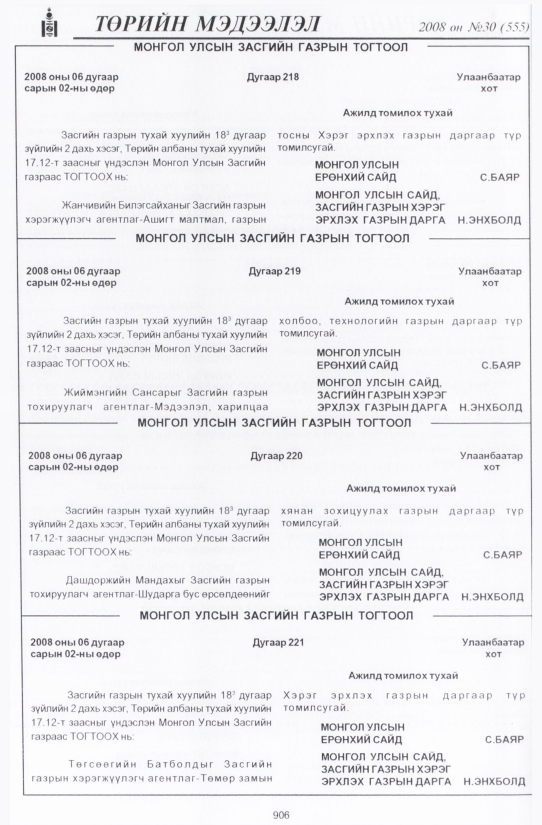 ТӨРИЙН МЭДЭЭЛЭЛ
2008 он №30 (555)

МОНГОЛ УЛСЫН ЗАСГИЙН ГАЗРЫН ТОГТООЛ

2008 оны 06 дугаар сарын 02-ны өдөр
Дугаар 218
Улаанбаатар хот

Ажилд томилох тухай

Засгийн газрын тухай хуулийн $18^{3}$ дугаар зүйлийн 2 дахь хэсэг, Төрийн албаны тухай хуулийн 17.12-т заасныг үндэслэн Монгол Улсын Засгийн газраас ТОГТООХ нь:

Жанчивийн Билэгсайханыг Засгийн газрын хэрэгжүүлэгч агентлаг-Ашигт малтмал, газрын тосны Хэрэг эрхлэх газрын даргаар түр томилсугай.

МОНГОЛ УЛСЫН ЕРӨНХИЙ САЙД С.БАЯР

МОНГОЛ УЛСЫН САЙД, ЗАСГИЙН ГАЗРЫН ХЭРЭГ ЭРХЛЭХ ГАЗРЫН ДАРГА Н.ЭНХБОЛД

МОНГОЛ УЛСЫН ЗАСГИЙН ГАЗРЫН ТОГТООЛ

2008 оны 06 дугаар сарын 02-ны өдөр
Дугаар 219
Улаанбаатар хот

Ажилд томилох тухай

Засгийн газрын тухай хуулийн $18^{3}$ дугаар зүйлийн 2 дахь хэсэг, Төрийн албаны тухай хуулийн 17.12-т заасныг үндэслэн Монгол Улсын Засгийн газраас ТОГТООХ нь:

Жиймэнгийн Сансарыг Засгийн газрын тохируулагч агентлаг-Мэдээлэл, харилцаа холбоо, технологийн газрын даргаар түр томилсугай.

МОНГОЛ УЛСЫН ЕРӨНХИЙ САЙД С.БАЯР

МОНГОЛ УЛСЫН САЙД, ЗАСГИЙН ГАЗРЫН ХЭРЭГ ЭРХЛЭХ ГАЗРЫН ДАРГА Н.ЭНХБОЛД

МОНГОЛ УЛСЫН ЗАСГИЙН ГАЗРЫН ТОГТООЛ

2008 оны 06 дугаар сарын 02-ны өдөр
Дугаар 220
Улаанбаатар хот

Ажилд томилох тухай

Засгийн газрын тухай хуулийн $18^{3}$ дугаар зүйлийн 2 дахь хэсэг, Төрийн албаны тухай хуулийн 17.12-т заасныг үндэслэн Монгол Улсын Засгийн газраас ТОГТООХ нь:

Дашдоржийн Мандахыг Засгийн газрын тохируулагч агентлаг-Шударга бус өрсөлдөөнийг хянан зохицуулах газрын даргаар түр томилсугай.

МОНГОЛ УЛСЫН ЕРӨНХИЙ САЙД С.БАЯР

МОНГОЛ УЛСЫН САЙД, ЗАСГИЙН ГАЗРЫН ХЭРЭГ ЭРХЛЭХ ГАЗРЫН ДАРГА Н.ЭНХБОЛД

МОНГОЛ УЛСЫН ЗАСГИЙН ГАЗРЫН ТОГТООЛ

2008 оны 06 дугаар сарын 02-ны өдөр
Дугаар 221
Улаанбаатар хот

Ажилд томилох тухай

Засгийн газрын тухай хуулийн $18^{3}$ дугаар зүйлийн 2 дахь хэсэг, Төрийн албаны тухай хуулийн 17.12-т заасныг үндэслэн Монгол Улсын Засгийн газраас ТОГТООХ нь:

Төгсөөгийн Батболдыг Засгийн газрын хэрэгжүүлэгч агентлаг-Төмөр замын Хэрэг эрхлэх газрын даргаар түр томилсугай.

МОНГОЛ УЛСЫН ЕРӨНХИЙ САЙД С.БАЯР

МОНГОЛ УЛСЫН САЙД, ЗАСГИЙН ГАЗРЫН ХЭРЭГ ЭРХЛЭХ ГАЗРЫН ДАРГА Н.ЭНХБОЛД

906